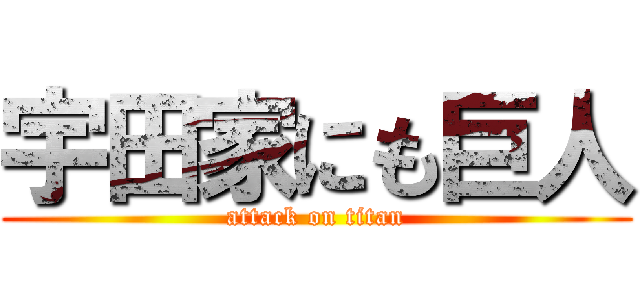 宇田家にも巨人
attack on titan